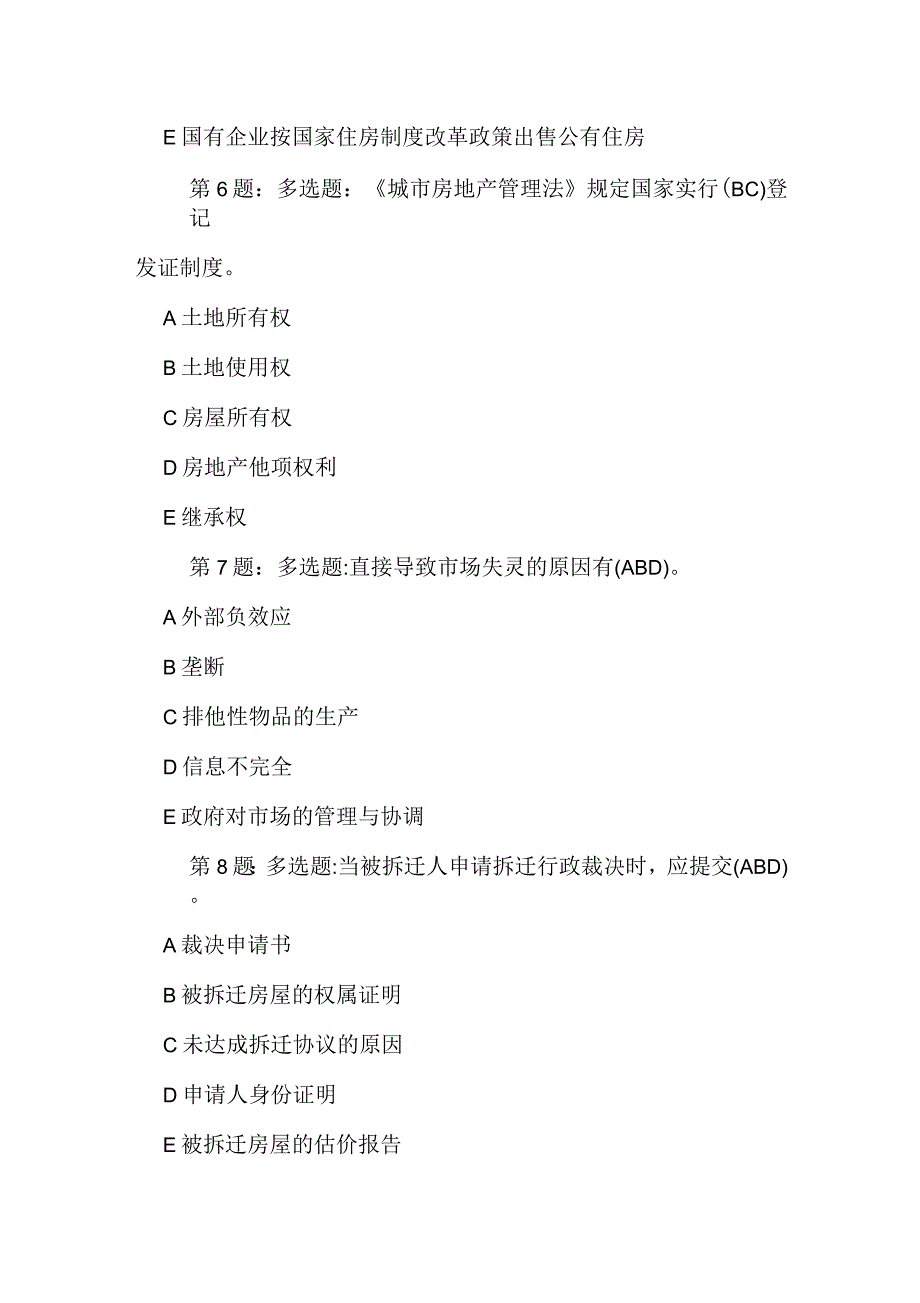 E 国有企业按国家住房制度改革政策出售公有住房

第 6 题：多选题：《城市房地产管理法》规定国家实行(BC)登记

发证制度。

A 土地所有权

B 土地使用权

C 房屋所有权

D 房地产他项权利

E 继承权

第 7 题：多选题:直接导致市场失灵的原因有(ABD)。

A 外部负效应

B 垄断

C 排他性物品的生产

D 信息不完全

E 政府对市场的管理与协调

第 8 题 多选题:当被拆迁人申请拆迁行政裁决时，应提交(ABD)。

A 裁决申请书

B 被拆迁房屋的权属证明

C 未达成拆迁协议的原因

D 申请人身份证明

E 被拆迁房屋的估价报告